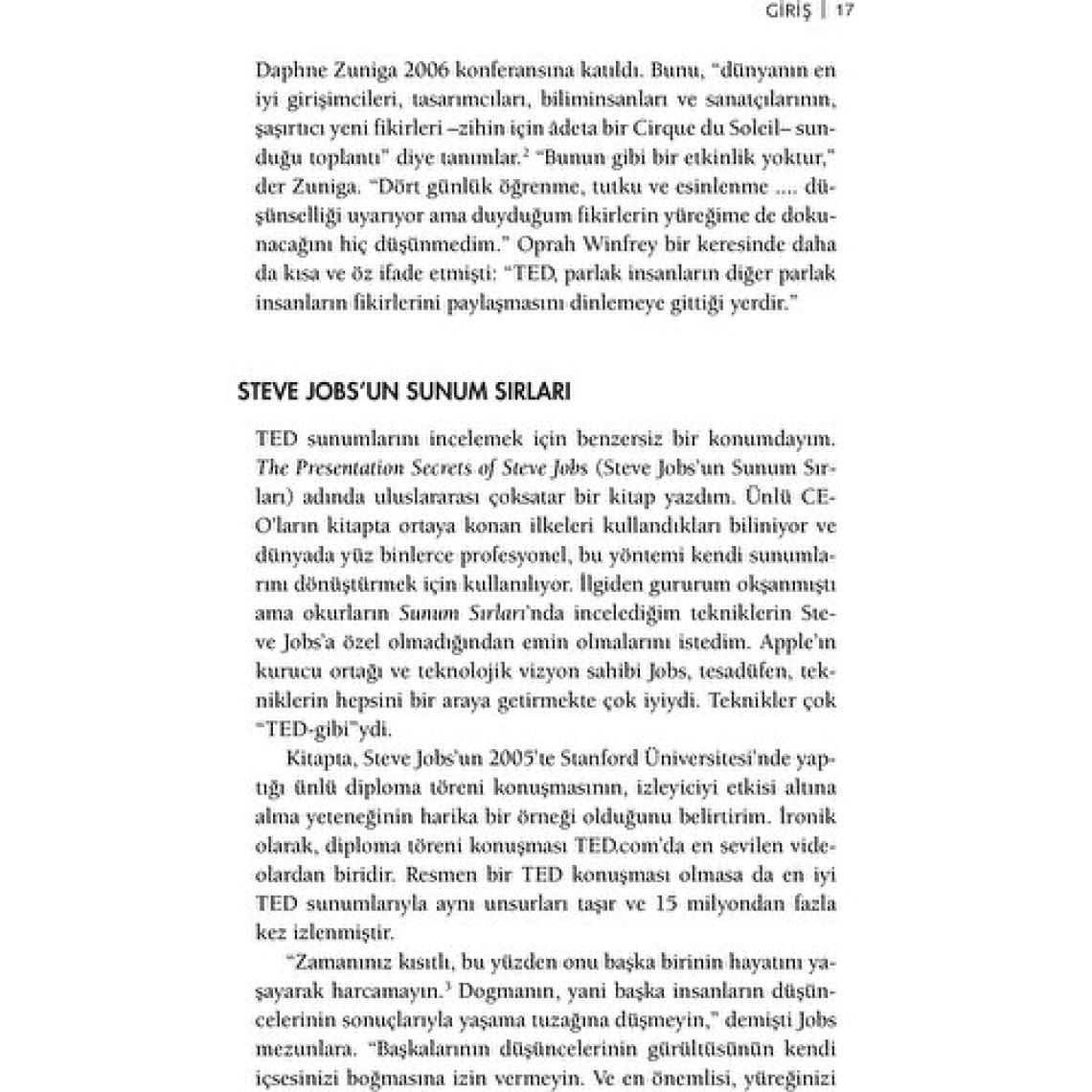 GİRİŞ | 17

Daphne Zuniga 2006 konferansına katıldı. Bunu, "dünyanın en iyi girişimcileri, tasarımcıları, biliminsanları ve sanatçılarının, şaşırtıcı yeni fikirleri –zihin için âdeta bir Cirque du Soleil– sunduğu toplantı" diye tanımlar.$^2$ "Bunun gibi bir etkinlik yoktur," der Zuniga. "Dört günlük öğrenme, tutku ve esinlenme .... düşünselliği uyarıyor ama duyduğum fikirlerin yüreğime de dokunacağını hiç düşünmedim." Oprah Winfrey bir keresinde daha da kısa ve öz ifade etmişti: "TED, parlak insanların diğer parlak insanların fikirlerini paylaşmasını dinlemeye gittiği yerdir."

STEVE JOBS'UN SUNUM SIRLARI

TED sunumlarını incelemek için benzersiz bir konumdayım. The Presentation Secrets of Steve Jobs (Steve Jobs'un Sunum Sırları) adında uluslararası çoksatar bir kitap yazdım. Ünlü CEO'ların kitapta ortaya konan ilkeleri kullandıkları biliniyor ve dünyada yüz binlerce profesyonel, bu yöntemi kendi sunumlarını dönüştürmek için kullanılıyor. İlgiden gururum okşanmıştı ama okurların Sunum Sırları'nda incelediğim tekniklerin Steve Jobs'a özel olmadığından emin olmalarını istedim. Apple'ın kurucu ortağı ve teknolojik vizyon sahibi Jobs, tesadüfen, tekniklerin hepsini bir araya getirmekte çok iyiydi. Teknikler çok "TED-gibi"ydi.

Kitapta, Steve Jobs'un 2005'te Stanford Üniversitesi'nde yaptığı ünlü diploma töreni konuşmasının, izleyiciyi etkisi altına alma yeteneğinin harika bir örneği olduğunu belirtirim. İronik olarak, diploma töreni konuşması TED.com'da en sevilen videolardan biridir. Resmen bir TED konuşması olmasa da en iyi TED sunumlarıyla aynı unsurları taşır ve 15 milyondan fazla kez izlenmiştir.

"Zamanınız kısıtlı, bu yüzden onu başka birinin hayatını yaşayarak harcamayın.$^3$ Dogmanın, yani başka insanların düşüncelerinin sonuçlarıyla yaşama tuzağına düşmeyin," demişti Jobs mezunlara. "Başkalarının düşüncelerinin gürültüsünün kendi içsesinizi boğmasına izin vermeyin. Ve en önemlisi, yüreğinizi